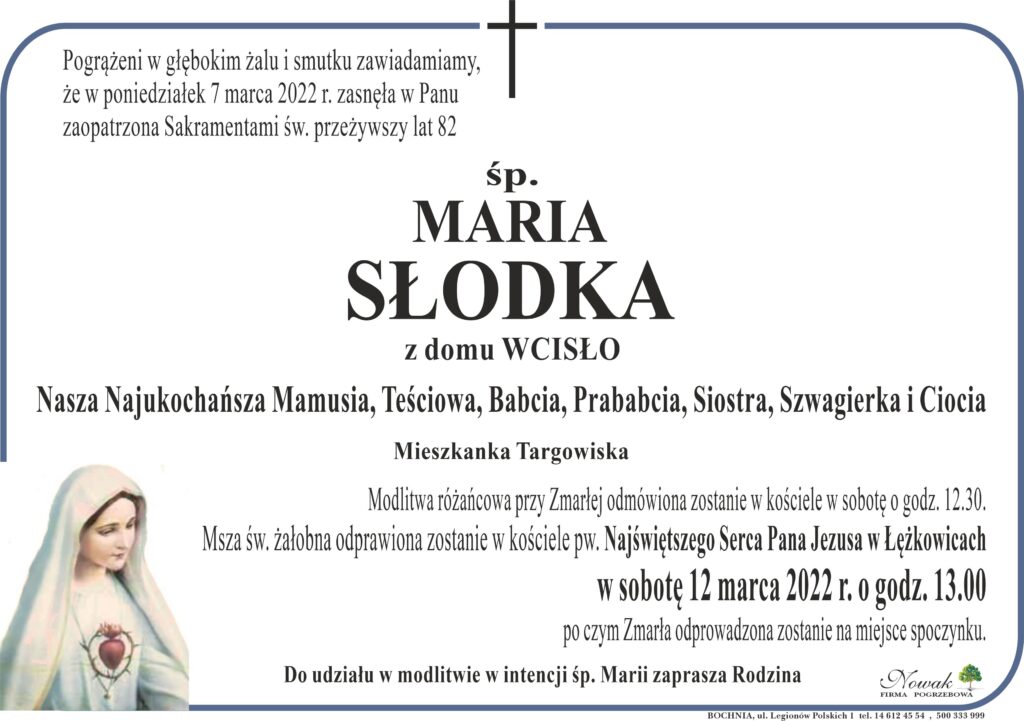 Pogrążeni w głębokim żalu i smutku zawiadamiamy, że w poniedziałek 7 marca 2022 r. zasnęła w Panu zaopatrzona Sakramentami św. przeżywszy lat 82

śp.

MARIA

SŁODKA

z domu WCISŁO

Nasza Najukochańsza Mamusia, Teściowa, Babcia, Prababcia, Siostra, Szwagierka i Ciocia

Mieszkanka Targowiska

Modlitwa różańcowa przy Zmarłej odmówiona zostanie w kościele w sobotę o godz. 12.30.

Msza św. żałobna odprawiona zostanie w kościele pw. Najświętszego Serca Pana Jezusa w Łężkowicach

w sobotę 12 marca 2022 r. o godz. 13.00

po czym Zmarła odprowadzona zostanie na miejsce spoczynku.

Do udziału w modlitwie w intencji śp. Marii zaprasza Rodzina

Nowak
FIRMA POGRZEBOWA

BOCHNIA, ul. Legionów Polskich 1 tel. 14 612 45 54 , 500 333 999